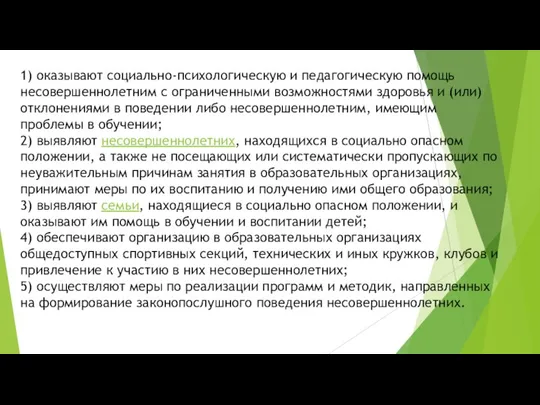 1) оказывают социально-психологическую и педагогическую помощь несовершеннолетним с ограниченными возможностями здоровья и (или) отклонениями в поведении либо несовершеннолетним, имеющим проблемы в обучении;
2) выявляют несовершеннолетних, находящихся в социально опасном положении, а также не посещающих или систематически пропускающих по неуважительным причинам занятия в образовательных организациях, принимают меры по их воспитанию и получению ими общего образования;
3) выявляют семьи, находящиеся в социально опасном положении, и оказывают им помощь в обучении и воспитании детей;
4) обеспечивают организацию в образовательных организациях общедоступных спортивных секций, технических и иных кружков, клубов и привлечение к участию в них несовершеннолетних;
5) осуществляют меры по реализации программ и методик, направленных на формирование законопослушного поведения несовершеннолетних.